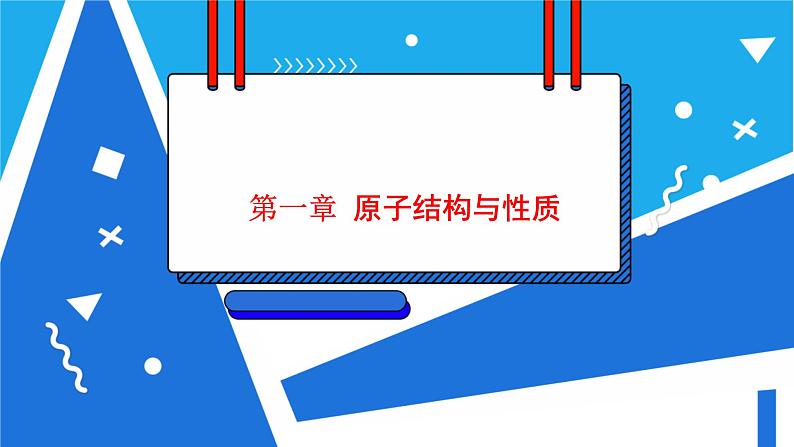 第一章 原子结构与性质